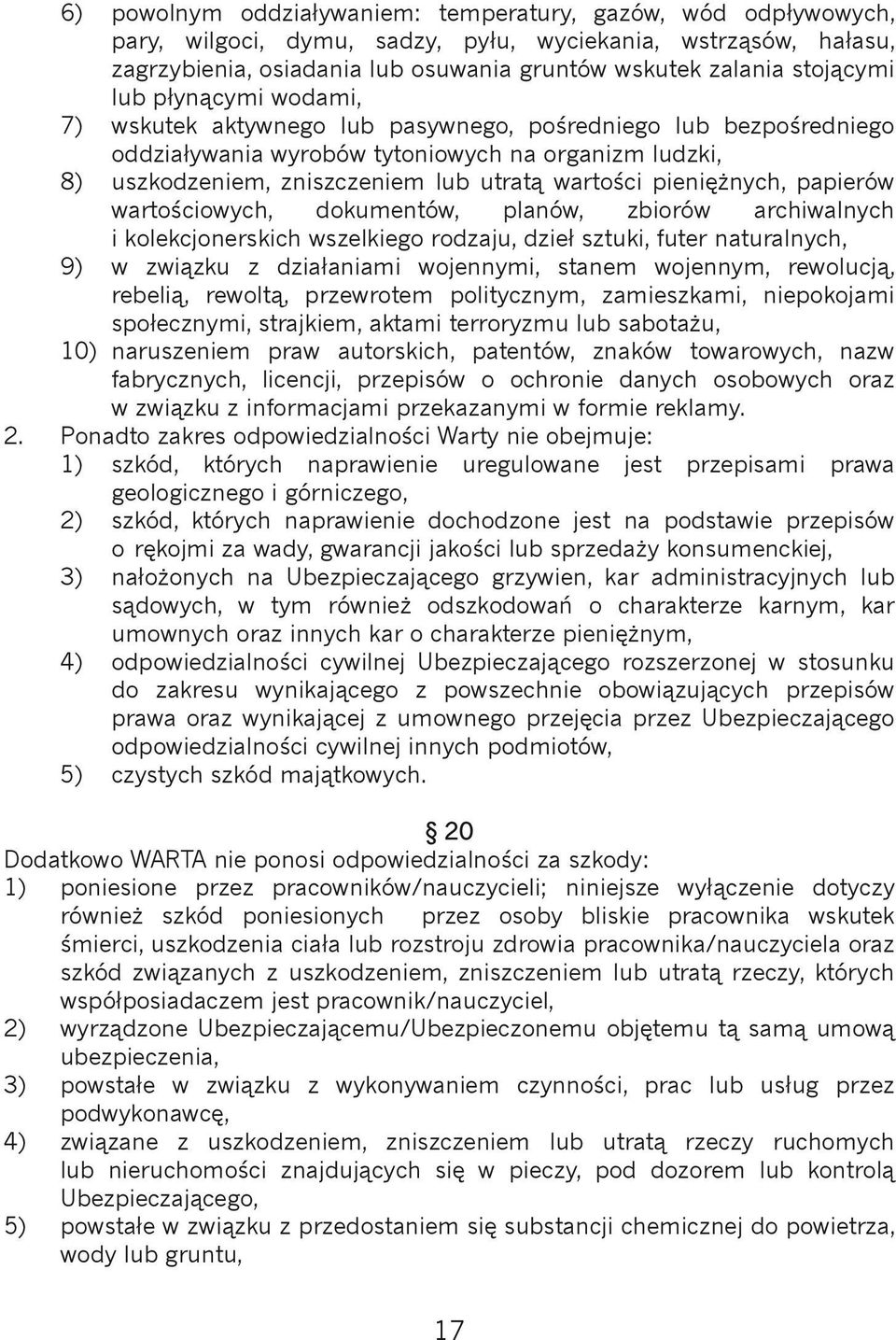 6) powolnym oddziaływaniem: temperatury, gazów, wód odpływowych, pary, wilgoci, dymu, sadzy, pyłu, wyciekania, wstrząsów, hałasu, zagrzybienia, osiadania lub osuwania gruntów wskutek zalania stojącymi lub płynącymi wodami,

7) wskutek aktywnego lub pasywnego, pośredniego lub bezpośredniego oddziaływania wyrobów tytoniowych na organizm ludzki,

8) uszkodzeniem, zniszczeniem lub utratą wartości pieniężnych, papierów wartościowych, dokumentów, planów, zbiorów archiwalnych i kolekcjonerskich wszelkiego rodzaju, dzieł sztuki, futer naturalnych,

9) w związku z działaniami wojennymi, stanem wojennym, rewolucją, rebelią, rewoltą, przewrotem politycznym, zamieszkami, niepokojami społecznymi, strajkiem, aktami terroryzmu lub sabotażu,

10) naruszeniem praw autorskich, patentów, znaków towarowych, nazw fabrycznych, licencji, przepisów o ochronie danych osobowych oraz w związku z informacjami przekazanymi w formie reklamy.

2. Ponadto zakres odpowiedzialności Warty nie obejmuje:

1) szkód, których naprawienie uregulowane jest przepisami prawa geologicznego i górniczego,

2) szkód, których naprawienie dochodzone jest na podstawie przepisów o rękojmi za wady, gwarancji jakości lub sprzedaży konsumenckiej,

3) nałożonych na Ubezpieczającego grzywien, kar administracyjnych lub sądowych, w tym również odszkodowań o charakterze karnym, kar umownych oraz innych kar o charakterze pieniężnym,

4) odpowiedzialności cywilnej Ubezpieczającego rozszerzonej w stosunku do zakresu wynikającego z powszechnie obowiązujących przepisów prawa oraz wynikającej z umownego przejęcia przez Ubezpieczającego odpowiedzialności cywilnej innych podmiotów,

5) czystych szkód majątkowych.

§ 20

Dodatkowo WARTA nie ponosi odpowiedzialności za szkody:

1) poniesione przez pracowników/nauczycieli; niniejsze wyłączenie dotyczy również szkód poniesionych przez osoby bliskie pracownika wskutek śmierci, uszkodzenia ciała lub rozstroju zdrowia pracownika/nauczyciela oraz szkód związanych z uszkodzeniem, zniszczeniem lub utratą rzeczy, których współposiadaczem jest pracownik/nauczyciel,

2) wyrządzone Ubezpieczającemu/Ubezpieczonemu objętemu tą samą umową ubezpieczenia,

3) powstałe w związku z wykonywaniem czynności, prac lub usług przez podwykonawcę,

4) związane z uszkodzeniem, zniszczeniem lub utratą rzeczy ruchomych lub nieruchomości znajdujących się w pieczy, pod dozorem lub kontrolą Ubezpieczającego,

5) powstałe w związku z przedostaniem się substancji chemicznej do powietrza, wody lub gruntu,

17